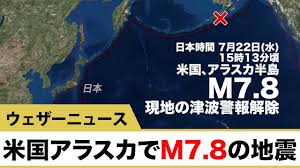 日本時間 7月22日(水)
15時13分頃
米国、アラスカ半島
M7.8
現地の津波警報解除

日本

ウェザーニュース

米国アラスカでM7.8の地震